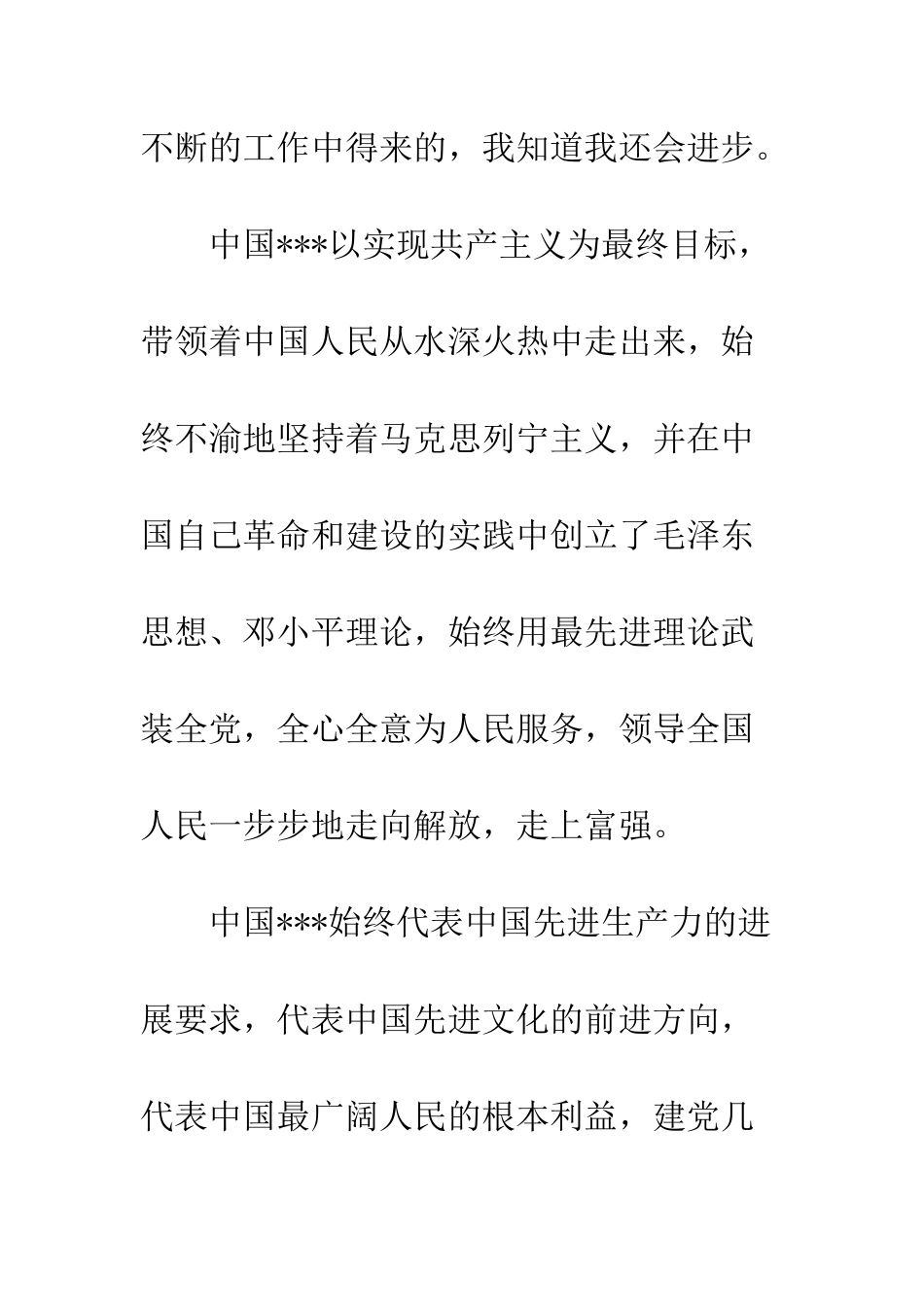 不断的工作中得来的，我知道我还会进步。

中国***以实现共产主义为最终目标，带领着中国人民从水深火热中走出来，始终不渝地坚持着马克思列宁主义，并在中国自己革命和建设的实践中创立了毛泽东思想、邓小平理论，始终用最先进理论武装全党，全心全意为人民服务，领导全国人民一步步地走向解放，走上富强。

中国***始终代表中国先进生产力的进展要求，代表中国先进文化的前进方向，代表中国最广阔人民的根本利益，建党几